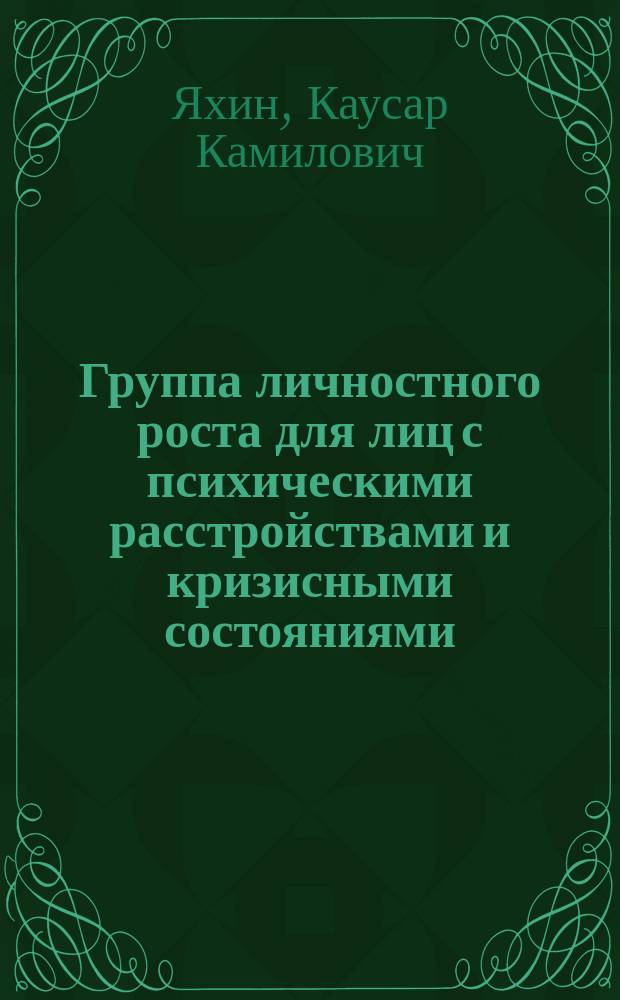 Яхин, Каусар Камилович

Группа личностного роста для лиц с психическими расстройствами и кризисными состояниями